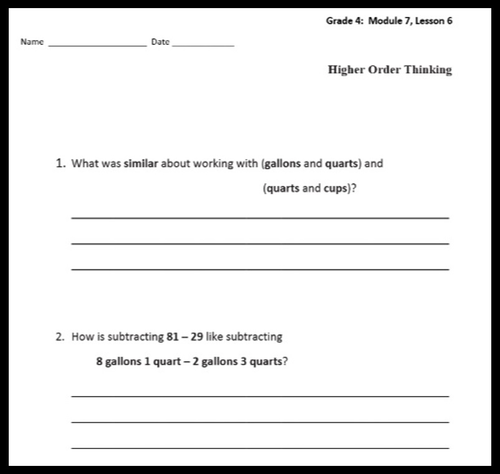 Grade 4: Module 7, Lesson 6

Name ____ Date ____

Higher Order Thinking

1. What was similar about working with (gallons and quarts) and (quarts and cups)?

____

____

____

2. How is subtracting 81 – 29 like subtracting 8 gallons 1 quart – 2 gallons 3 quarts?

____

____

____